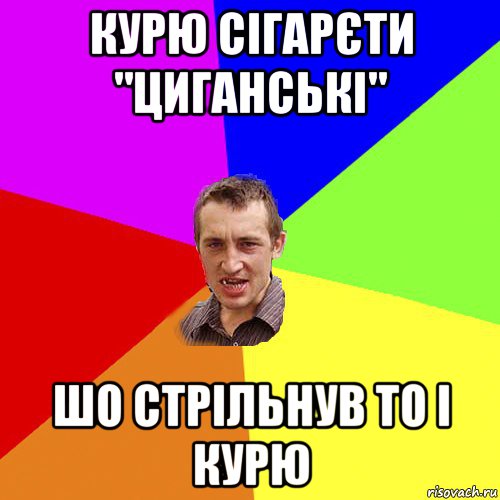 КУРЮ СІГАРЄТИ "ЦИГАНСЬКІ"

ШО СТРІЛЬНУВ ТО І КУРЮ

risovach.ru